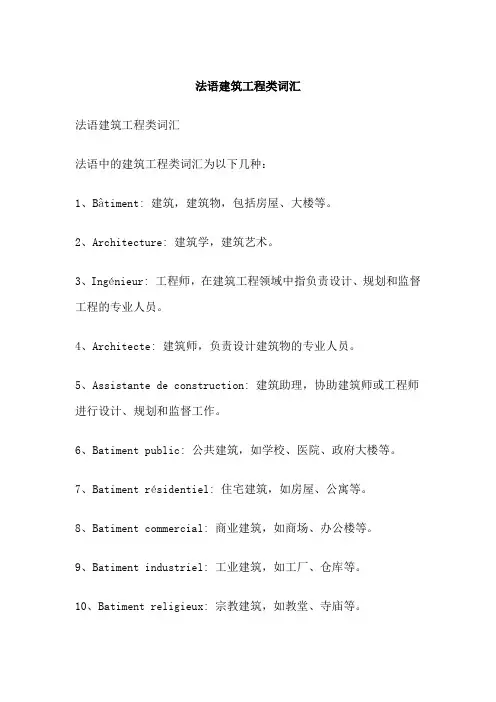 法语建筑工程类词汇

法语建筑工程类词汇

法语中的建筑工程类词汇为以下几种：

1、Bâtiment: 建筑，建筑物，包括房屋、大楼等。

2、Architecture: 建筑学，建筑艺术。

3、Ingénieur: 工程师，在建筑工程领域中指负责设计、规划和监督工程的专业人员。

4、Architecte: 建筑师，负责设计建筑物的专业人员。

5、Assistante de construction: 建筑助理，协助建筑师或工程师进行设计、规划和监督工作。

6、Batiment public: 公共建筑，如学校、医院、政府大楼等。

7、Batiment résidentiel: 住宅建筑，如房屋、公寓等。

8、Batiment commercial: 商业建筑，如商场、办公楼等。

9、Batiment industriel: 工业建筑，如工厂、仓库等。

10、Batiment religieux: 宗教建筑，如教堂、寺庙等。